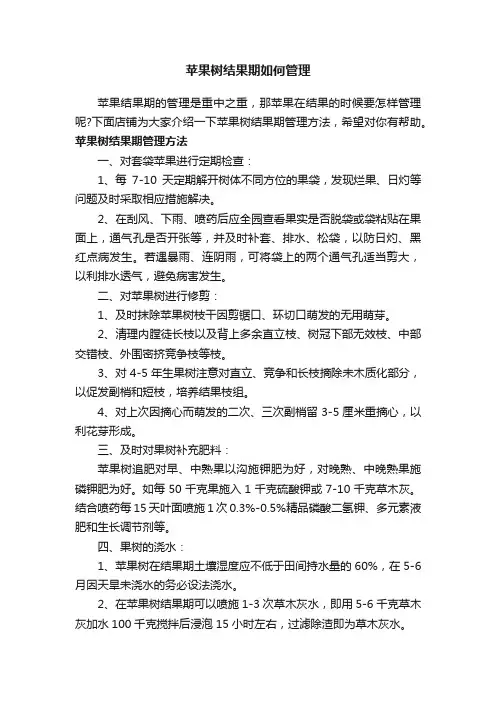 苹果树结果期如何管理

苹果结果期的管理是重中之重，那苹果在结果的时候要怎样管理呢?下面店铺为大家介绍一下苹果树结果期管理方法，希望对你有帮助。

苹果树结果期管理方法

一、对套袋苹果进行定期检查：

1、每 7-10 天定期解开树体不同方位的果袋，发现烂果、日灼等问题及时采取相应措施解决。

2、在刮风、下雨、喷药后应全园查看果实是否脱袋或袋粘贴在果面上，通气孔是否开张等，并及时补套、排水、松袋，以防日灼、黑红点病发生。若遇暴雨、连阴雨，可将袋上的两个通气孔适当剪大，以利排水透气，避免病害发生。

二、对苹果树进行修剪：

1、及时抹除苹果树枝干因剪锯口、环切口萌发的无用萌芽。

2、清理内膛徒长枝以及背上多余直立枝、树冠下部无效枝、中部交错枝、外围密挤竞争枝等枝。

3、对 4-5 年生果树注意对直立、竞争和长枝摘除未木质化部分，以促发副梢和短枝，培养结果枝组。

4、对上次因摘心而萌发的二次、三次副梢留 3-5 厘米重摘心，以利花芽形成。

三、及时对果树补充肥料：

苹果树追肥对早、中熟果以沟施钾肥为好，对晚熟、中晚熟果施磷钾肥为好。如每 50 千克果施入 1 千克硫酸钾或 7-10 千克草木灰。结合喷药每 15 天叶面喷施 1 次 0.3%-0.5%精品磷酸二氢钾、多元素液肥和生长调节剂等。

四、果树的浇水：

1、苹果树在结果期土壤湿度应不低于田间持水量的 60%，在 5-6 月因天旱未浇水的务必设法浇水。

2、在苹果树结果期可以喷施 1-3 次草木灰水，即用 5-6 千克草木灰加水 100 千克搅拌后浸泡 15 小时左右，过滤除渣即为草木灰水。